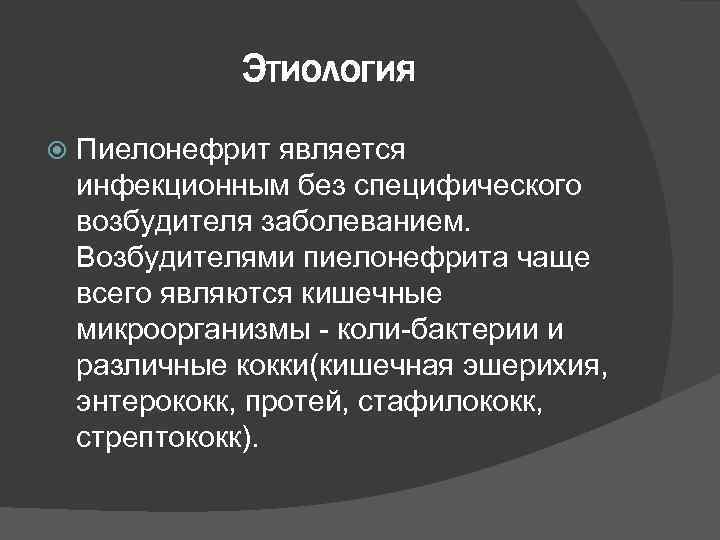 Этиология

Пиелонефрит является инфекционным без специфического возбудителя заболеванием. Возбудителями пиелонефрита чаще всего являются кишечные микроорганизмы - коли-бактерии и различные кокки(кишечная эшерихия, энтерококк, протей, стафилококк, стрептококк).